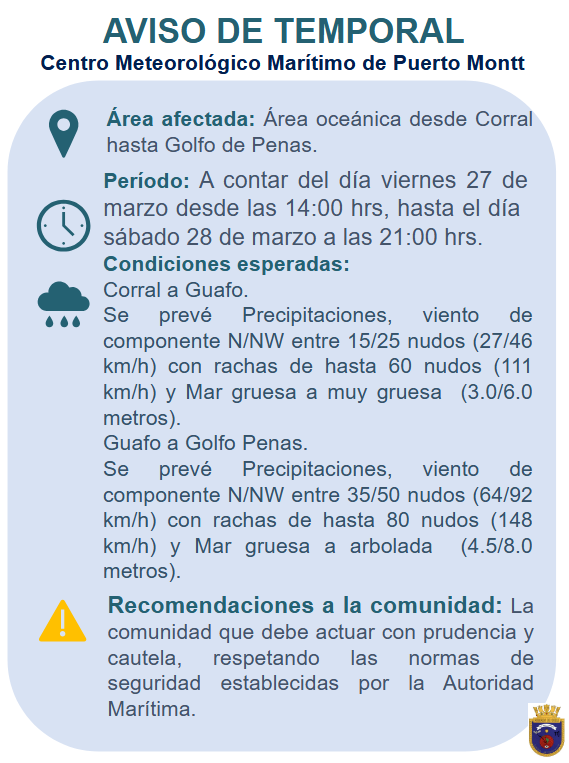 AVISO DE TEMPORAL
Centro Meteorológico Marítimo de Puerto Montt

Área afectada: Área oceánica desde Corral hasta Golfo de Penas.

Período: A contar del día viernes 27 de marzo desde las 14:00 hrs, hasta el día sábado 28 de marzo a las 21:00 hrs.

Condiciones esperadas:
Corral a Guafo.
Se prevé Precipitaciones, viento de componente N/NW entre 15/25 nudos (27/46 km/h) con rachas de hasta 60 nudos (111 km/h) y Mar gruesa a muy gruesa (3.0/6.0 metros).
Guafo a Golfo Penas.
Se prevé Precipitaciones, viento de componente N/NW entre 35/50 nudos (64/92 km/h) con rachas de hasta 80 nudos (148 km/h) y Mar gruesa a arbolada (4.5/8.0 metros).

Recomendaciones a la comunidad: La comunidad que debe actuar con prudencia y cautela, respetando las normas de seguridad establecidas por la Autoridad Marítima.